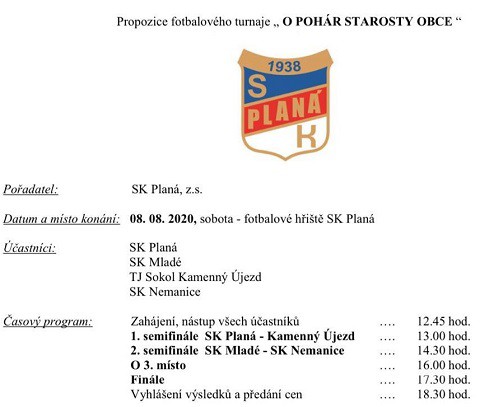 Propozice fotbalového turnaje „ O POHÁR STAROSTY OBCE “

1938
S
PLANÁ
K

Pořadatel: SK Planá, z.s.

Datum a místo konání: 08. 08. 2020, sobota - fotbalové hřiště SK Planá

Účastníci: SK Planá
SK Mladé
TJ Sokol Kamenný Újezd
SK Nemanice

Časový program: Zahájení, nástup všech účastníků …. 12.45 hod.
1. semifinále SK Planá - Kamenný Újezd …. 13.00 hod.
2. semifinále SK Mladé - SK Nemanice …. 14.30 hod.
O 3. místo …. 16.00 hod.
Finále …. 17.30 hod.
Vyhlášení výsledků a předání cen …. 18.30 hod.